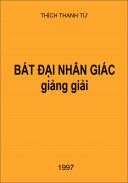 THÍCH THANH TỪ

BÁT ĐẠI NHÂN GIÁC
giảng giải

1997